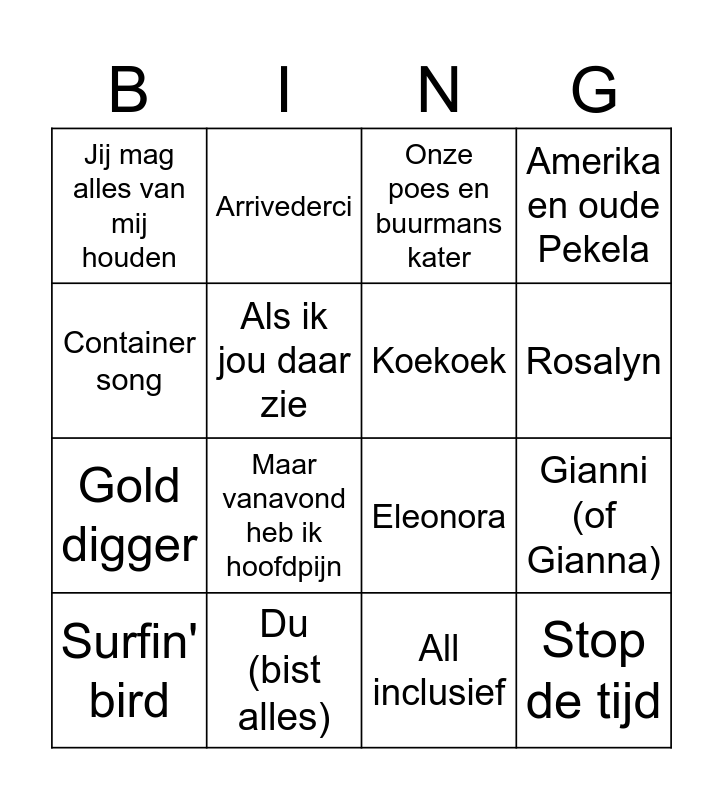 | B | I | N | G |
|---|---|---|---|
| Jij mag alles van mij houden | Arrivederci | Onze poes en buurmans kater | Amerika en oude Pekela |
| Container song | Als ik jou daar zie | Koekoek | Rosalyn |
| Gold digger | Maar vanavond heb ik hoofdpijn | Eleonora | Gianni (of Gianna) |
| Surfin' bird | Du (bist alles) | All inclusief | Stop de tijd |